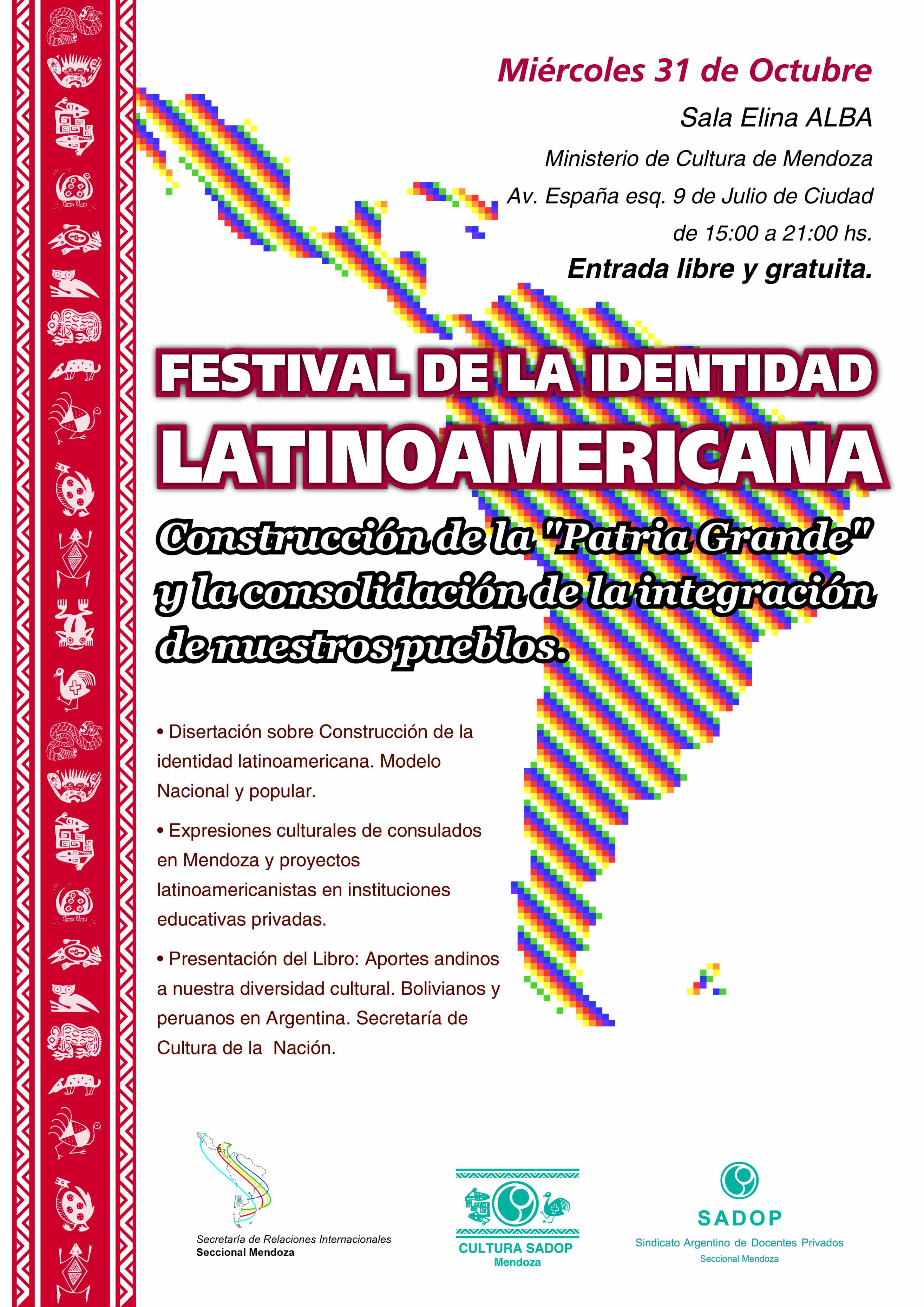 Miércoles 31 de Octubre

Sala Elina ALBA

Ministerio de Cultura de Mendoza

Av. España esq. 9 de Julio de Ciudad

de 15:00 a 21:00 hs.

Entrada libre y gratuita.

FESTIVAL DE LA IDENTIDAD LATINOAMERICANA

Construcción de la "Patria Grande" y la consolidación de la integración de nuestros pueblos.

• Disertación sobre Construcción de la identidad latinoamericana. Modelo Nacional y popular.

• Expresiones culturales de consulados en Mendoza y proyectos latinoamericanistas en instituciones educativas privadas.

• Presentación del Libro: Aportes andinos a nuestra diversidad cultural. Bolivianos y peruanos en Argentina. Secretaría de Cultura de la Nación.

Secretaría de Relaciones Internacionales
Seccional Mendoza

CULTURA SADOP
Mendoza

SADOP
Sindicato Argentino de Docentes Privados
Seccional Mendoza